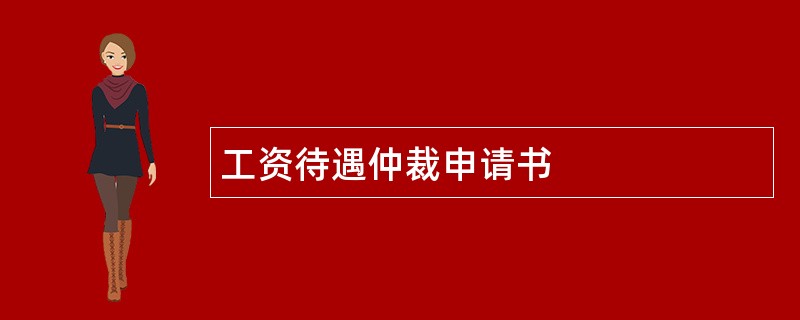 工资待遇仲裁申请书